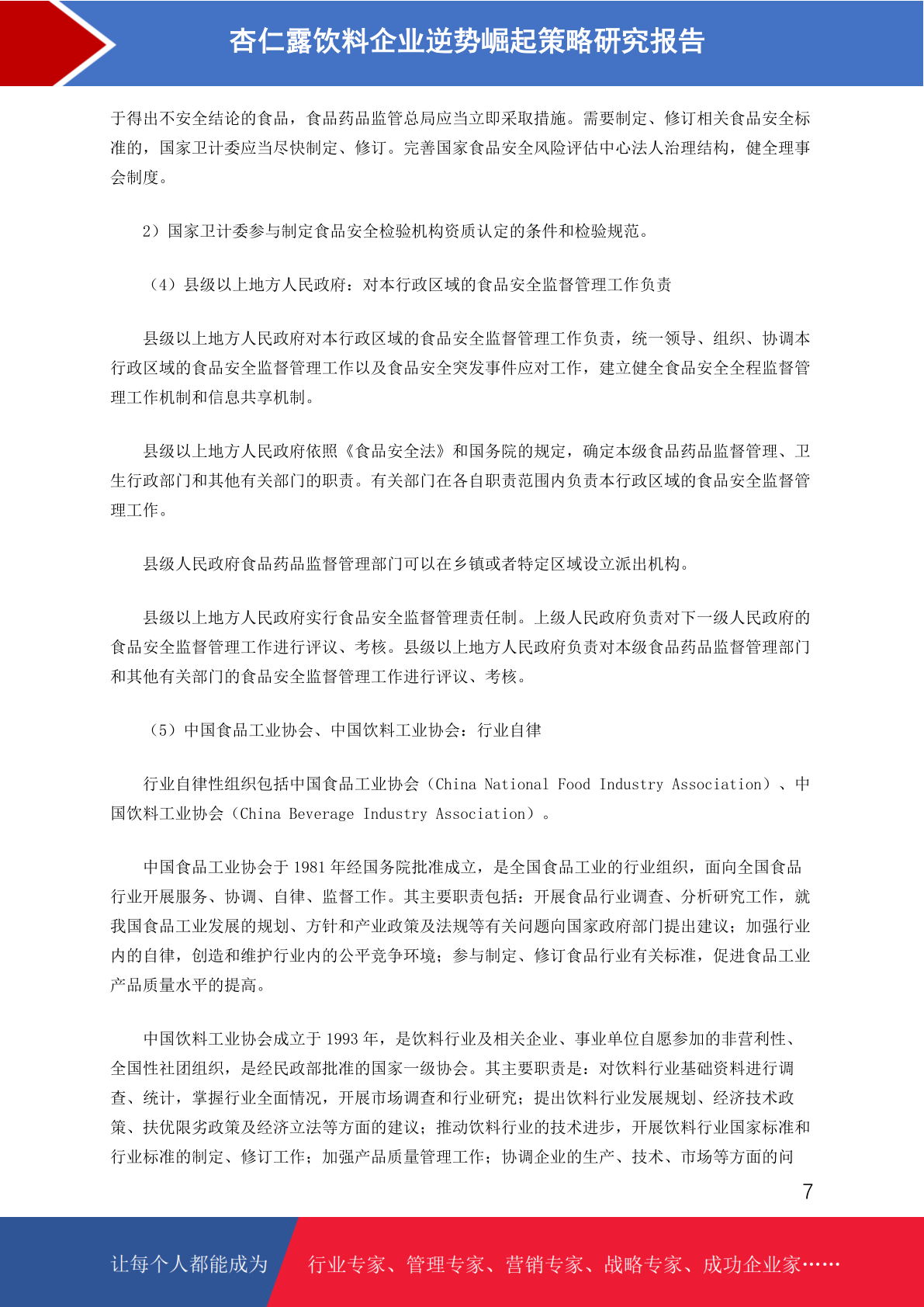 杏仁露饮料企业逆势崛起策略研究报告

于得出不安全结论的食品，食品药品监管总局应当立即采取措施。需要制定、修订相关食品安全标准的，国家卫计委应当尽快制定、修订。完善国家食品安全风险评估中心法人治理结构，健全理事会制度。

2）国家卫计委参与制定食品安全检验机构资质认定的条件和检验规范。

（4）县级以上地方人民政府：对本行政区域的食品安全监督管理工作负责

县级以上地方人民政府对本行政区域的食品安全监督管理工作负责，统一领导、组织、协调本行政区域的食品安全监督管理工作以及食品安全突发事件应对工作，建立健全食品安全全程监督管理工作机制和信息共享机制。

县级以上地方人民政府依照《食品安全法》和国务院的规定，确定本级食品药品监督管理、卫生行政部门和其他有关部门的职责。有关部门在各自职责范围内负责本行政区域的食品安全监督管理工作。

县级人民政府食品药品监督管理部门可以在乡镇或者特定区域设立派出机构。

县级以上地方人民政府实行食品安全监督管理责任制。上级人民政府负责对下一级人民政府的食品安全监督管理工作进行评议、考核。县级以上地方人民政府负责对本级食品药品监督管理部门和其他有关部门的食品安全监督管理工作进行评议、考核。

（5）中国食品工业协会、中国饮料工业协会：行业自律

行业自律性组织包括中国食品工业协会（China National Food Industry Association）、中国饮料工业协会（China Beverage Industry Association）。

中国食品工业协会于 1981 年经国务院批准成立，是全国食品工业的行业组织，面向全国食品行业开展服务、协调、自律、监督工作。其主要职责包括：开展食品行业调查、分析研究工作，就我国食品工业发展的规划、方针和产业政策及法规等有关问题向国家政府部门提出建议；加强行业内的自律，创造和维护行业内的公平竞争环境；参与制定、修订食品行业有关标准，促进食品工业产品质量水平的提高。

中国饮料工业协会成立于 1993 年，是饮料行业及相关企业、事业单位自愿参加的非营利性、全国性社团组织，是经民政部批准的国家一级协会。其主要职责是：对饮料行业基础资料进行调查、统计，掌握行业全面情况，开展市场调查和行业研究；提出饮料行业发展规划、经济技术政策、扶优限劣政策及经济立法等方面的建议；推动饮料行业的技术进步，开展饮料行业国家标准和行业标准的制定、修订工作；加强产品质量管理工作；协调企业的生产、技术、市场等方面的问

7

让每个人都能成为 行业专家、管理专家、营销专家、战略专家、成功企业家……